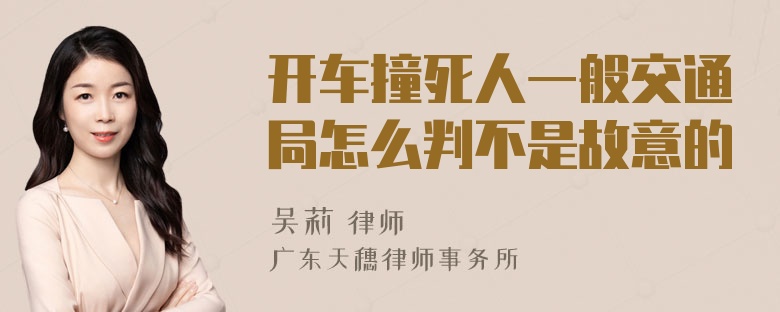 开车撞死人一般交通局怎么判不是故意的

吴莉 律师
广东天穗律师事务所